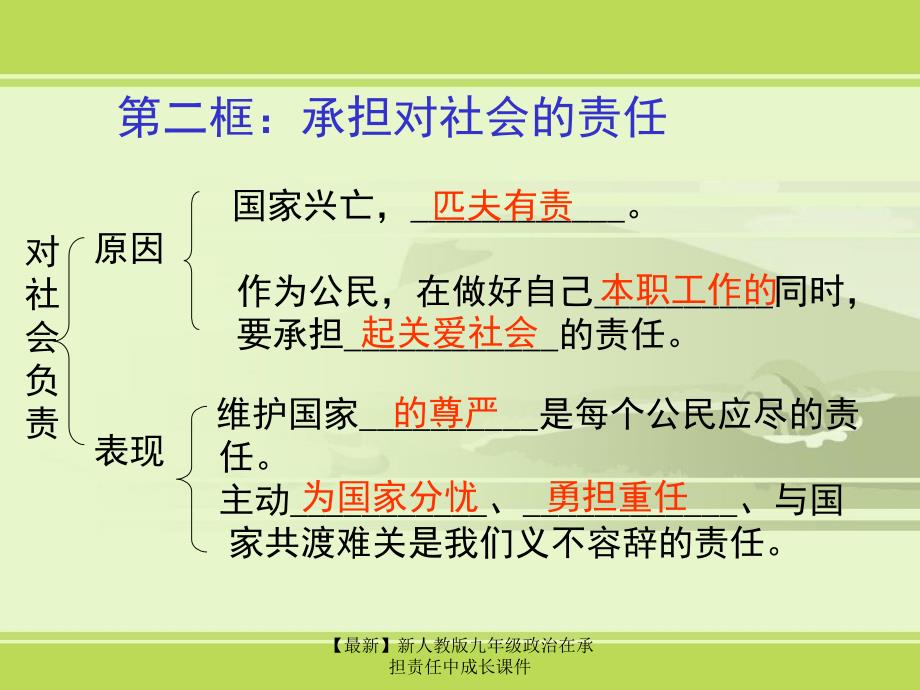 第二框：承担对社会的责任

对社会负责

原因

国家兴亡，匹夫有责。

作为公民，在做好自己本职工作的同时，要承担起关爱社会的责任。

表现

维护国家的尊严是每个公民应尽的责任。

主动为国家分忧、勇担重任、与国家共渡难关是我们义不容辞的责任。

【最新】新人教版九年级政治在承担责任中成长课件